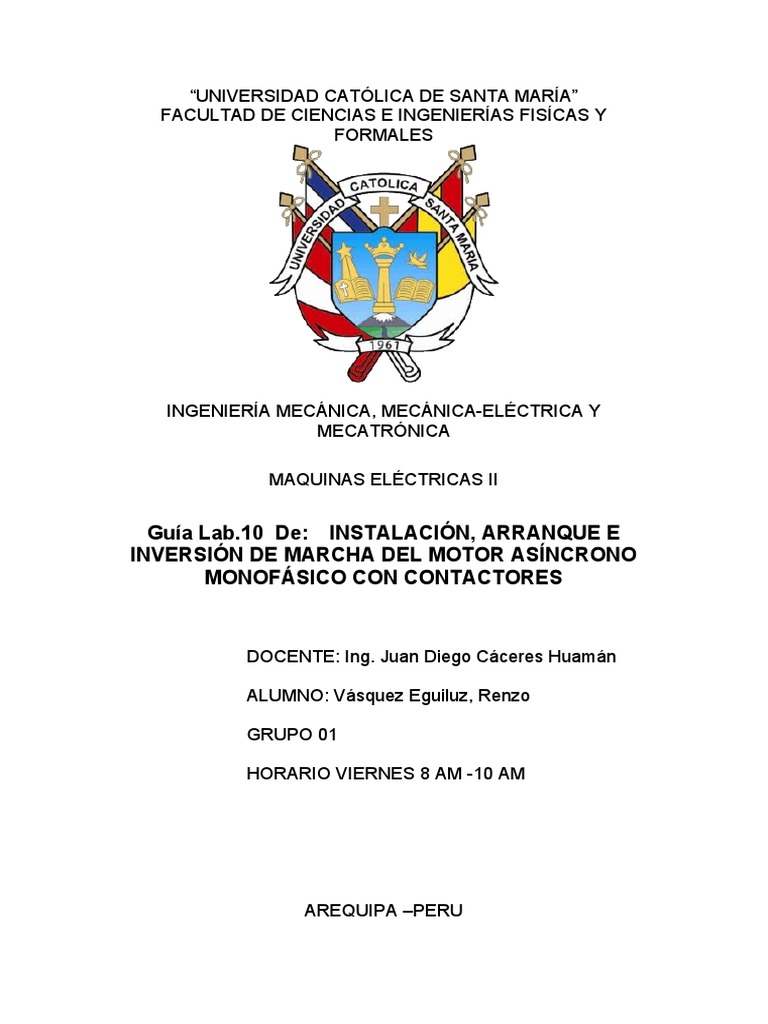 “UNIVERSIDAD CATÓLICA DE SANTA MARÍA”
FACULTAD DE CIENCIAS E INGENIERÍAS FISÍCAS Y FORMALES

UNIVERSIDAD CATOLICA SANTA MARIA
1961

INGENIERÍA MECÁNICA, MECÁNICA-ELÉCTRICA Y MECATRÓNICA

MAQUINAS ELÉCTRICAS II

Guía Lab.10 De: INSTALACIÓN, ARRANQUE E INVERSIÓN DE MARCHA DEL MOTOR ASÍNCRONO MONOFÁSICO CON CONTACTORES

DOCENTE: Ing. Juan Diego Cáceres Huamán

ALUMNO: Vásquez Eguiluz, Renzo

GRUPO 01

HORARIO VIERNES 8 AM -10 AM

AREQUIPA –PERU